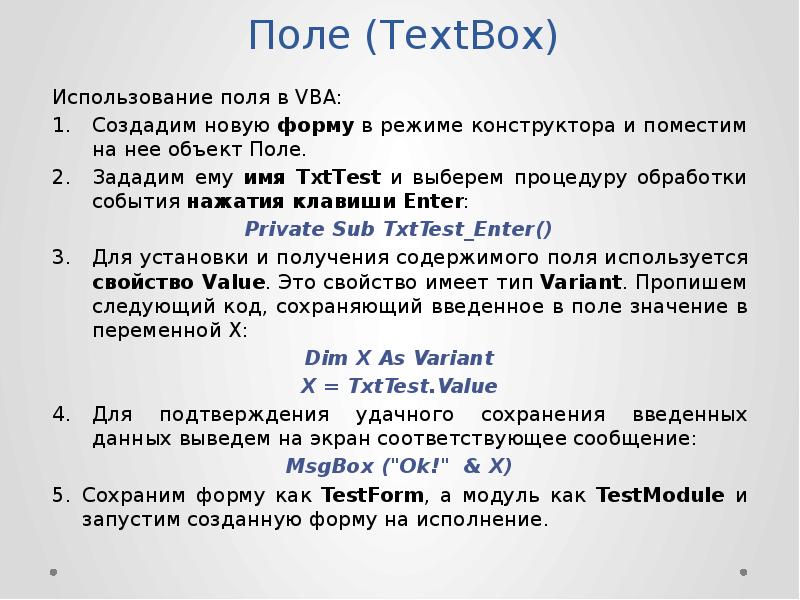 Поле (TextBox)

Использование поля в VBA:

1. Создадим новую форму в режиме конструктора и поместим на нее объект Поле.
2. Зададим ему имя TxtTest и выберем процедуру обработки события нажатия клавиши Enter:

Private Sub TxtTest_Enter()

3. Для установки и получения содержимого поля используется свойство Value. Это свойство имеет тип Variant. Пропишем следующий код, сохраняющий введенное в поле значение в переменной X:

Dim X As Variant
X = TxtTest.Value

4. Для подтверждения удачного сохранения введенных данных выведем на экран соответствующее сообщение:

MsgBox ("Ok!" & X)

5. Сохраним форму как TestForm, а модуль как TestModule и запустим созданную форму на исполнение.